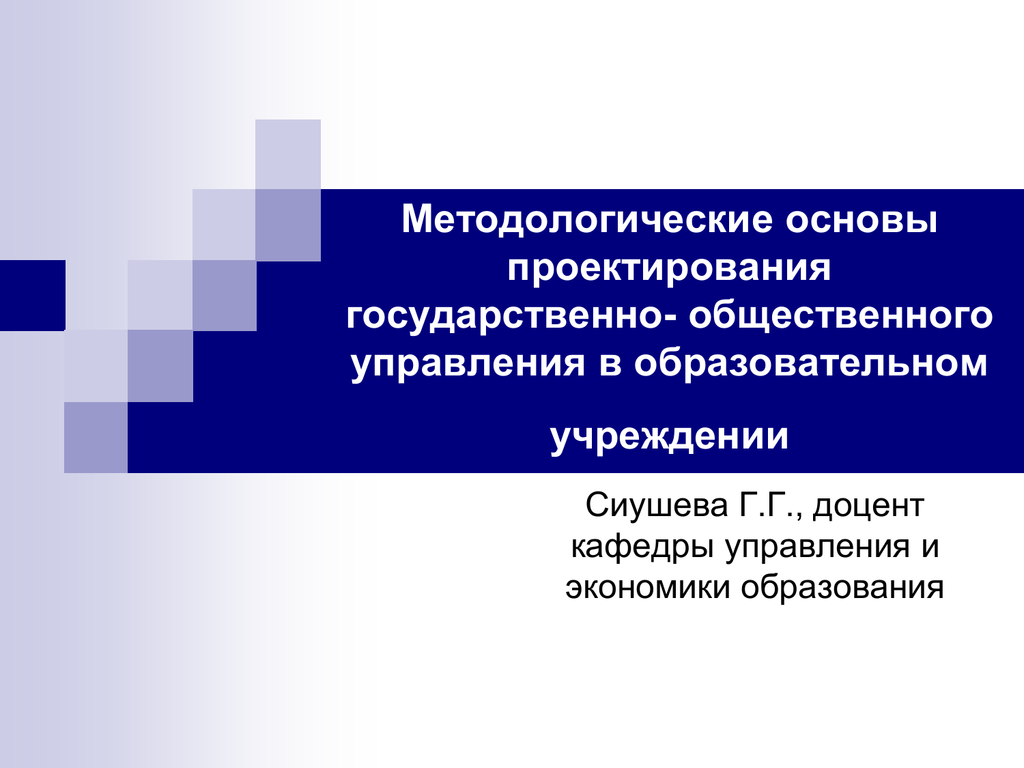 Методологические основы проектирования государственно- общественного управления в образовательном

учреждении

Сиушева Г.Г., доцент кафедры управления и экономики образования